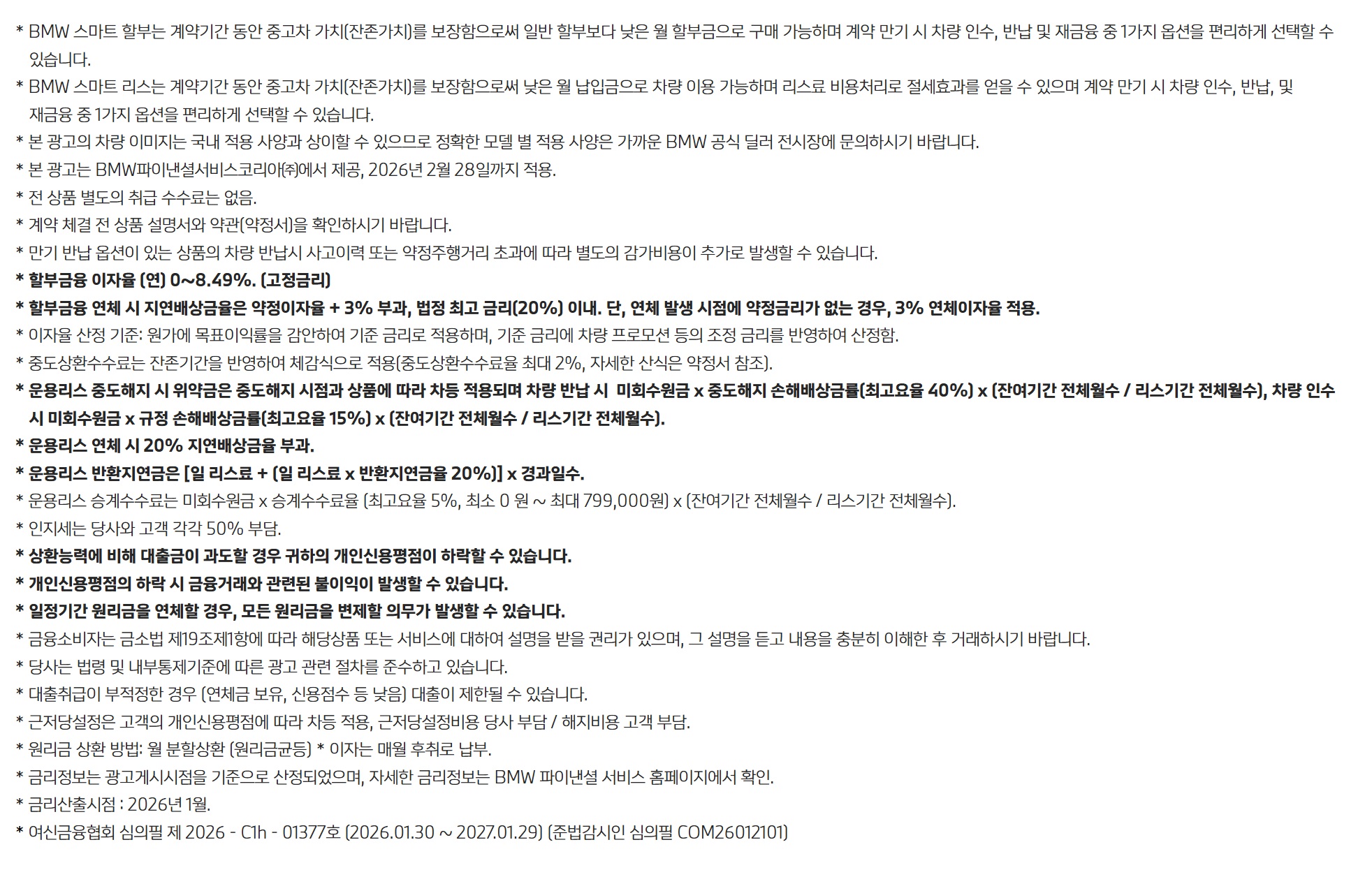 * BMW 스마트 할부는 계약기간 동안 중고차 가치(잔존가치)를 보장함으로써 일반 할부보다 낮은 월 할부금으로 구매 가능하며 계약 만기 시 차량 인수, 반납 및 재금융 중 1가지 옵션을 편리하게 선택할 수 있습니다.

* BMW 스마트 리스는 계약기간 동안 중고차 가치(잔존가치)를 보장함으로써 낮은 월 납입금으로 차량 이용 가능하며 리스료 비용처리로 절세효과를 얻을 수 있으며 계약 만기 시 차량 인수, 반납, 및 재금융 중 1가지 옵션을 편리하게 선택할 수 있습니다.

* 본 광고의 차량 이미지는 국내 적용 사양과 상이할 수 있으므로 정확한 모델 별 적용 사양은 가까운 BMW 공식 딜러 전시장에 문의하시기 바랍니다.

* 본 광고는 BMW파이낸셜서비스코리아㈜에서 제공, 2026년 2월 28일까지 적용.

* 전 상품 별도의 취급 수수료는 없음.

* 계약 체결 전 상품 설명서와 약관(약정서)을 확인하시기 바랍니다.

* 만기 반납 옵션이 있는 상품의 차량 반납시 사고이력 또는 약정주행거리 초과에 따라 별도의 감가비용이 추가로 발생할 수 있습니다.

* 할부금융 이자율 (연) 0~8.49%. (고정금리)

* 할부금융 연체 시 지연배상금율은 약정이자율 + 3% 부과, 법정 최고 금리(20%) 이내. 단, 연체 발생 시점에 약정금리가 없는 경우, 3% 연체이자율 적용.

* 이자율 산정 기준: 원가에 목표이익률을 감안하여 기준 금리로 적용하며, 기준 금리에 차량 프로모션 등의 조정 금리를 반영하여 산정함.

* 중도상환수수료는 잔존기간을 반영하여 체감식으로 적용(중도상환수수료율 최대 2%, 자세한 산식은 약정서 참조).

* 운용리스 중도해지 시 위약금은 중도해지 시점과 상품에 따라 차등 적용되며 차량 반납 시 미회수원금 x 중도해지 손해배상금률(최고요율 40%) x (잔여기간 전체월수 / 리스기간 전체월수), 차량 인수 시 미회수원금 x 규정 손해배상금률(최고요율 15%) x (잔여기간 전체월수 / 리스기간 전체월수).

* 운용리스 연체 시 20% 지연배상금율 부과.

* 운용리스 반환지연금은 [일 리스료 + (일 리스료 x 반환지연금율 20%)] x 경과일수.

* 운용리스 승계수수료는 미회수원금 x 승계수수료율 (최고요율 5%, 최소 0 원 ~ 최대 799,000원) x (잔여기간 전체월수 / 리스기간 전체월수).

* 인지세는 당사와 고객 각각 50% 부담.

* 상환능력에 비해 대출금이 과도할 경우 귀하의 개인신용평점이 하락할 수 있습니다.

* 개인신용평점의 하락 시 금융거래와 관련된 불이익이 발생할 수 있습니다.

* 일정기간 원리금을 연체할 경우, 모든 원리금을 변제할 의무가 발생할 수 있습니다.

* 금융소비자는 금소법 제19조제1항에 따라 해당상품 또는 서비스에 대하여 설명을 받을 권리가 있으며, 그 설명을 듣고 내용을 충분히 이해한 후 거래하시기 바랍니다.

* 당사는 법령 및 내부통제기준에 따른 광고 관련 절차를 준수하고 있습니다.

* 대출취급이 부적정한 경우 (연체금 보유, 신용점수 등 낮음) 대출이 제한될 수 있습니다.

* 근저당설정은 고객의 개인신용평점에 따라 차등 적용, 근저당설정비용 당사 부담 / 해지비용 고객 부담.

* 원리금 상환 방법: 월 분할상환 (원리금균등) * 이자는 매월 후취로 납부.

* 금리정보는 광고게시시점을 기준으로 산정되었으며, 자세한 금리정보는 BMW 파이낸셜 서비스 홈페이지에서 확인.

* 금리산출시점 : 2026년 1월.

* 여신금융협회 심의필 제 2026 - C1h - 01377호 (2026.01.30 ~ 2027.01.29) (준법감시인 심의필 COM26012101)